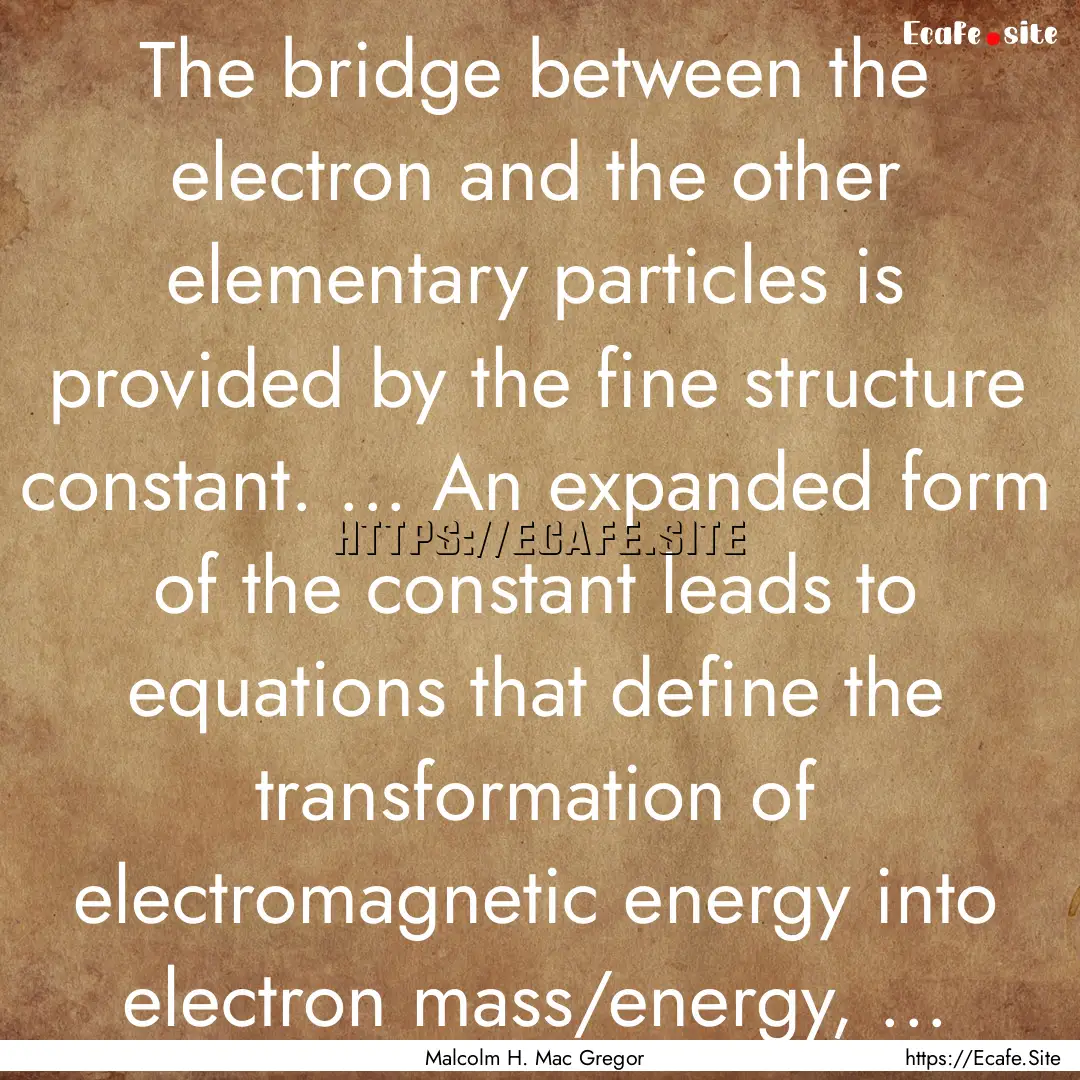 Ecafe.site

The bridge between the electron and the other elementary particles is provided by the fine structure constant. ... An expanded form of the constant leads to equations that define the transformation of electromagnetic energy into electron mass/energy, ...

HTTPS://ECAFE.SITE

Malcolm H. Mac Gregor

https://Ecafe.Site